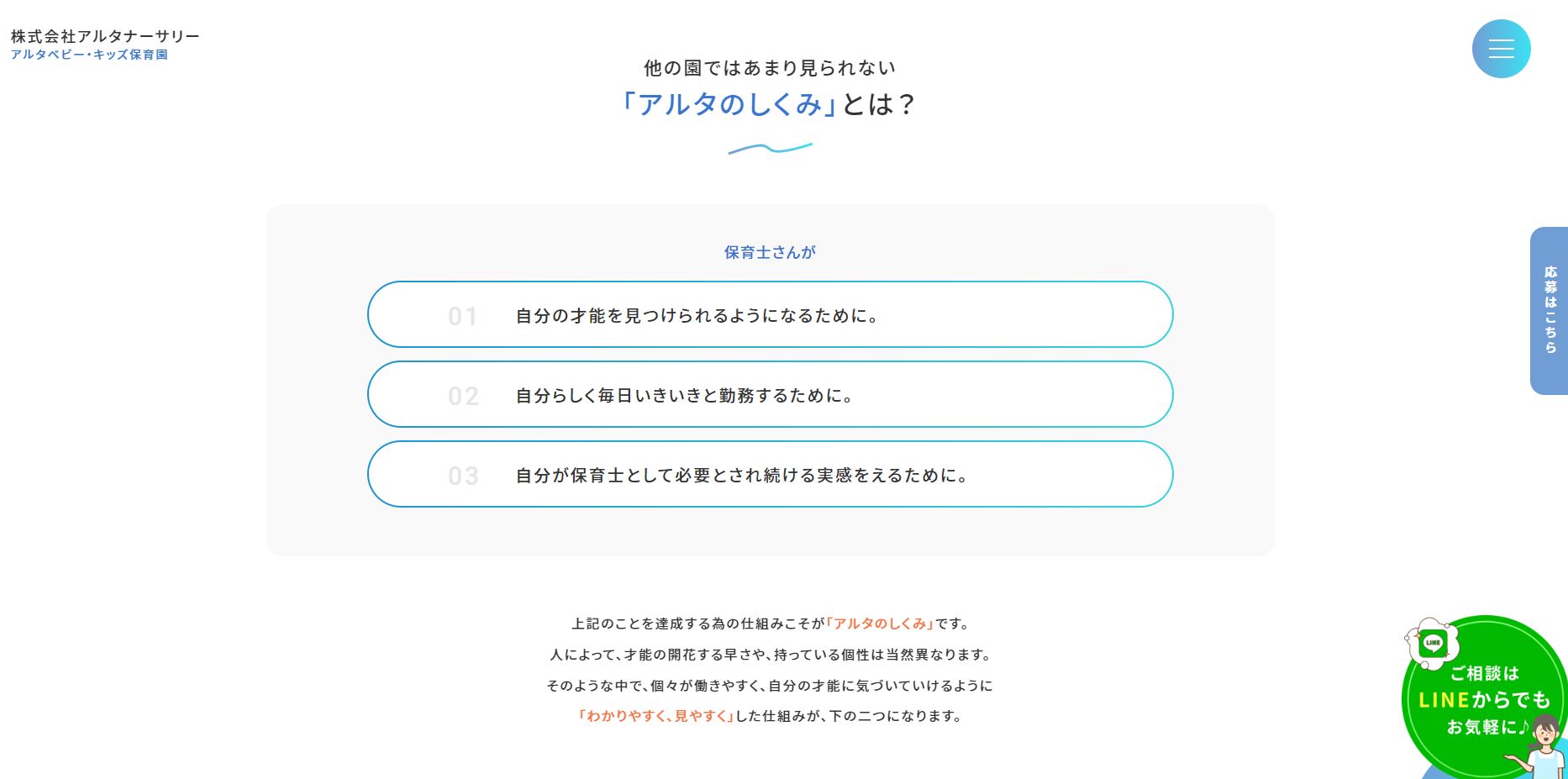 株式会社アルタナーサリー
アルタベビー・キッズ保育園

他の園ではあまり見られない
「アルタのしくみ」とは？

保育士さんが

01 自分の才能を見つけられるようになるために。

02 自分らしく毎日いきいきと勤務するために。

03 自分が保育士として必要とされ続ける実感をえるために。

上記のことを達成する為の仕組みこそが「アルタのしくみ」です。
人によって、才能の開花する早さや、持っている個性は当然異なります。
そのような中で、個々が働きやすく、自分の才能に気づいていけるように
「わかりやすく、見やすく」した仕組みが、下の二つになります。

応募はこちら

LINE
ご相談は
LINEからでも
お気軽に♪